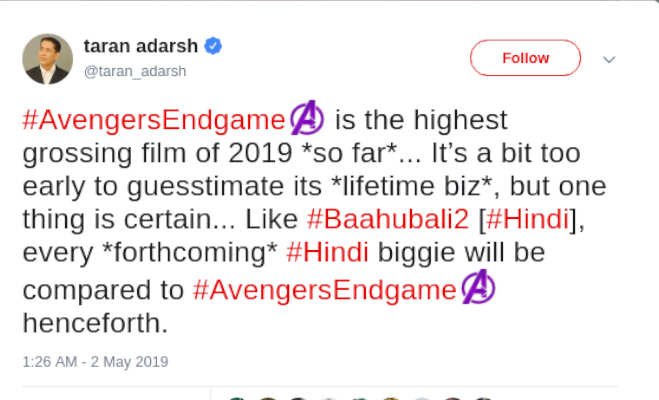 taran adarsh
@taran_adarsh

Follow

#AvengersEndgame is the highest grossing film of 2019 *so far*... It's a bit too early to guesstimate its *lifetime biz*, but one thing is certain... Like #Baahubali2 [#Hindi], every *forthcoming* #Hindi biggie will be compared to #AvengersEndgame henceforth.

1:26 AM - 2 May 2019